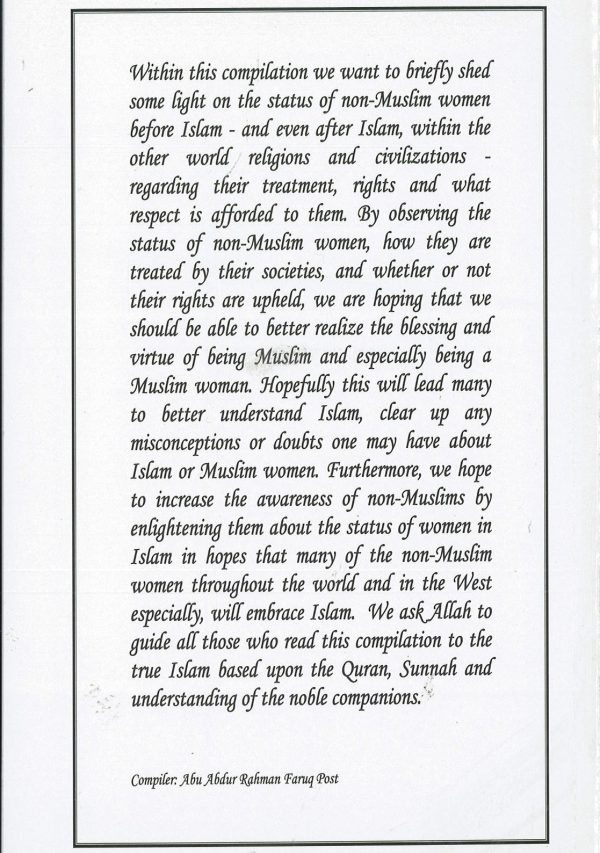 Within this compilation we want to briefly shed some light on the status of non-Muslim women before Islam - and even after Islam, within the other world religions and civilizations - regarding their treatment, rights and what respect is afforded to them. By observing the status of non-Muslim women, how they are treated by their societies, and whether or not their rights are upheld, we are hoping that we should be able to better realize the blessing and virtue of being Muslim and especially being a Muslim woman. Hopefully this will lead many to better understand Islam, clear up any misconceptions or doubts one may have about Islam or Muslim women. Furthermore, we hope to increase the awareness of non-Muslims by enlightening them about the status of women in Islam in hopes that many of the non-Muslim women throughout the world and in the West especially, will embrace Islam. We ask Allah to guide all those who read this compilation to the true Islam based upon the Quran, Sunnah and understanding of the noble companions.

Compiler: Abu Abdur Rahman Faruq Post